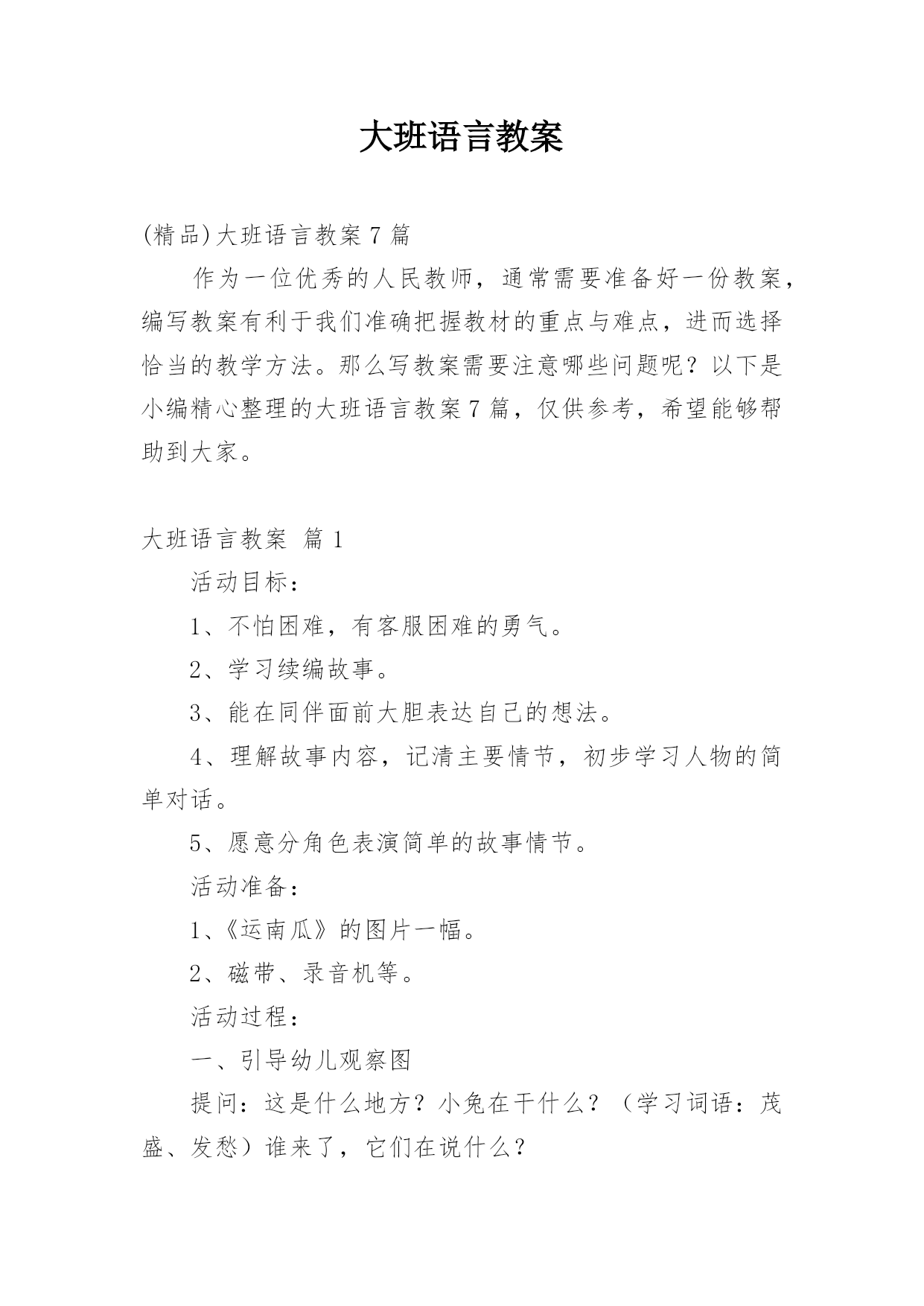 大班语言教案

(精品)大班语言教案7篇

作为一位优秀的人民教师，通常需要准备好一份教案，编写教案有利于我们准确把握教材的重点与难点，进而选择恰当的教学方法。那么写教案需要注意哪些问题呢？以下是小编精心整理的大班语言教案7篇，仅供参考，希望能够帮助到大家。

大班语言教案 篇1

活动目标：

1、不怕困难，有客服困难的勇气。

2、学习续编故事。

3、能在同伴面前大胆表达自己的想法。

4、理解故事内容，记清主要情节，初步学习人物的简单对话。

5、愿意分角色表演简单的故事情节。

活动准备：

1、《运南瓜》的图片一幅。

2、磁带、录音机等。

活动过程：

一、引导幼儿观察图

提问：这是什么地方？小兔在干什么？（学习词语：茂盛、发愁）谁来了，它们在说什么？